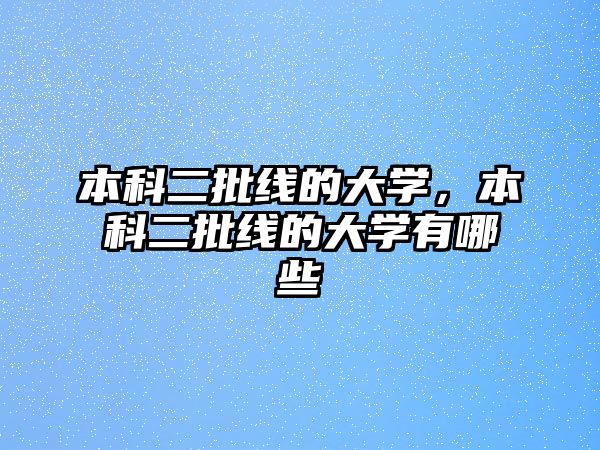 本科二批线的大学，本科二批线的大学有哪些